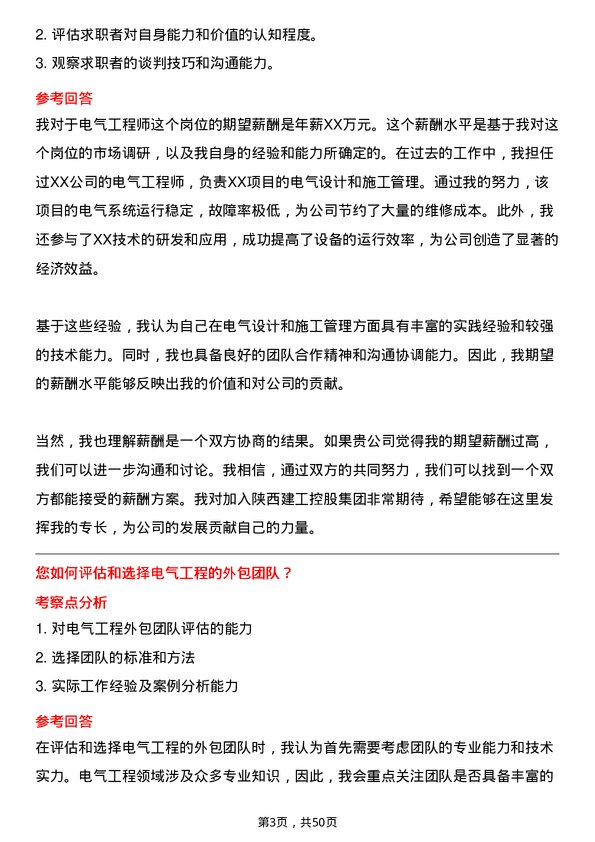 2. 评估求职者对自身能力和价值的认知程度。
3. 观察求职者的谈判技巧和沟通能力。

参考回答

我对于电气工程师这个岗位的期望薪酬是年薪XX万元。这个薪酬水平是基于我对这个岗位的市场调研，以及我自身的经验和能力所确定的。在过去的工作中，我担任过XX公司的电气工程师，负责XX项目的电气设计和施工管理。通过我的努力，该项目的电气系统运行稳定，故障率极低，为公司节约了大量的维修成本。此外，我还参与了XX技术的研发和应用，成功提高了设备的运行效率，为公司创造了显著的经济效益。

基于这些经验，我认为自己在电气设计和施工管理方面具有丰富的实践经验和较强的技术能力。同时，我也具备良好的团队合作精神和沟通协调能力。因此，我期望的薪酬水平能够反映出我的价值和对公司的贡献。

当然，我也理解薪酬是一个双方协商的结果。如果贵公司觉得我的期望薪酬过高，我们可以进一步沟通和讨论。我相信，通过双方的共同努力，我们可以找到一个双方都能接受的薪酬方案。我对加入陕西建工控股集团非常期待，希望能够在这里发挥我的专长，为公司的发展贡献自己的力量。

您如何评估和选择电气工程的外包团队？

考察点分析

1. 对电气工程外包团队评估的能力
2. 选择团队的标准和方法
3. 实际工作经验及案例分析能力

参考回答

在评估和选择电气工程的外包团队时，我认为首先需要考虑团队的专业能力和技术实力。电气工程领域涉及众多专业知识，因此，我会重点关注团队是否具备丰富的

第3页，共50页